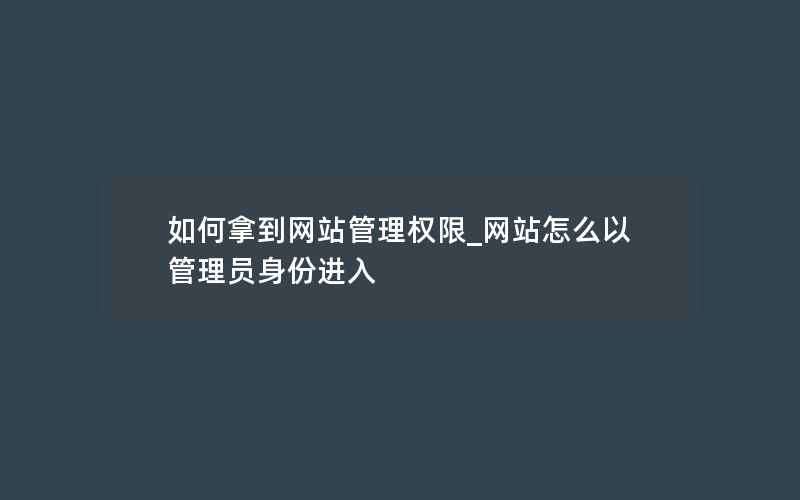 如何拿到网站管理权限_网站怎么以管理员身份进入